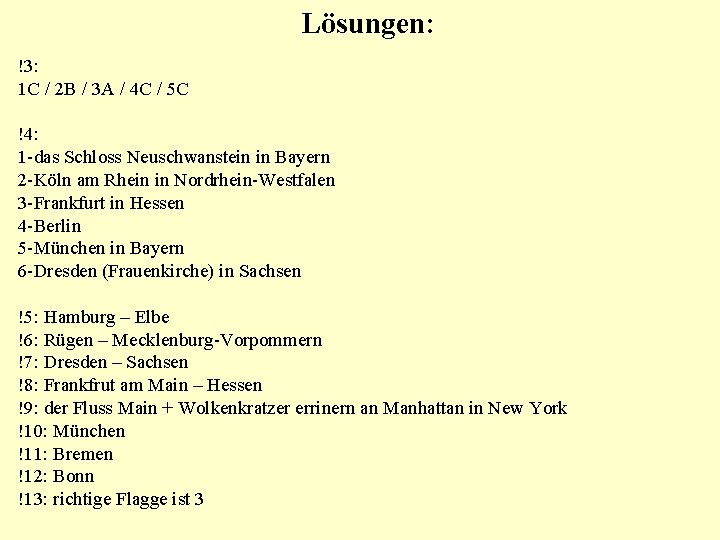 Lösungen:

!3:
1C / 2B / 3A / 4C / 5C

!4:
1-das Schloss Neuschwanstein in Bayern
2-Köln am Rhein in Nordrhein-Westfalen
3-Frankfurt in Hessen
4-Berlin
5-München in Bayern
6-Dresden (Frauenkirche) in Sachsen

!5: Hamburg – Elbe
!6: Rügen – Mecklenburg-Vorpommern
!7: Dresden – Sachsen
!8: Frankfrut am Main – Hessen
!9: der Fluss Main + Wolkenkratzer errinern an Manhattan in New York
!10: München
!11: Bremen
!12: Bonn
!13: richtige Flagge ist 3